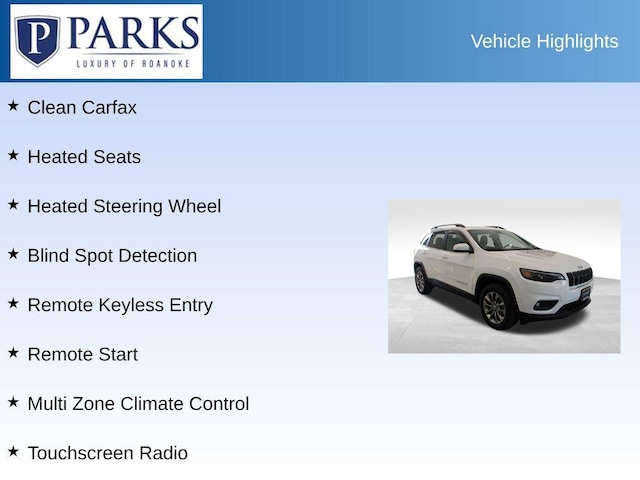 P PARKS
LUXURY OF ROANOKE

Vehicle Highlights

★ Clean Carfax

★ Heated Seats

★ Heated Steering Wheel

★ Blind Spot Detection

★ Remote Keyless Entry

★ Remote Start

★ Multi Zone Climate Control

★ Touchscreen Radio